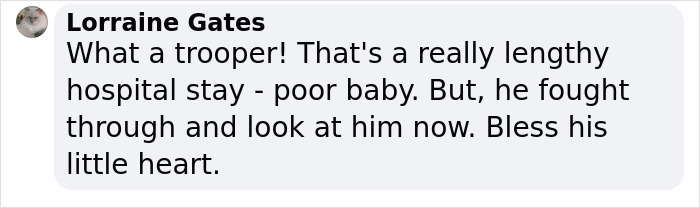 Lorraine Gates
What a trooper! That's a really lengthy hospital stay - poor baby. But, he fought through and look at him now. Bless his little heart.